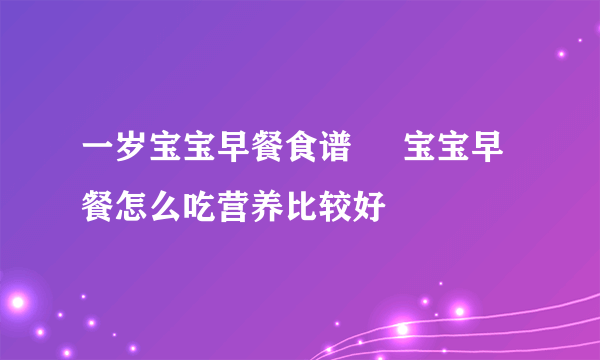 一岁宝宝早餐食谱　宝宝早餐怎么吃营养比较好